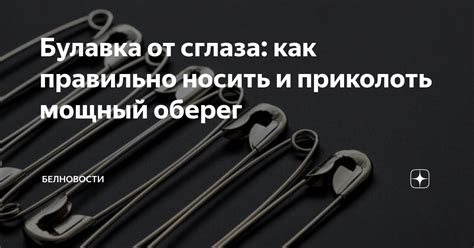 Булавка от сглаза: как правильно носить и приколоть мощный оберег

БЕЛНОВОСТИ